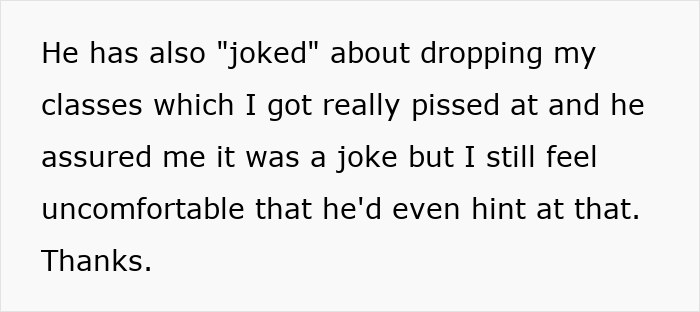 He has also "joked" about dropping my classes which I got really pissed at and he assured me it was a joke but I still feel uncomfortable that he'd even hint at that. Thanks.